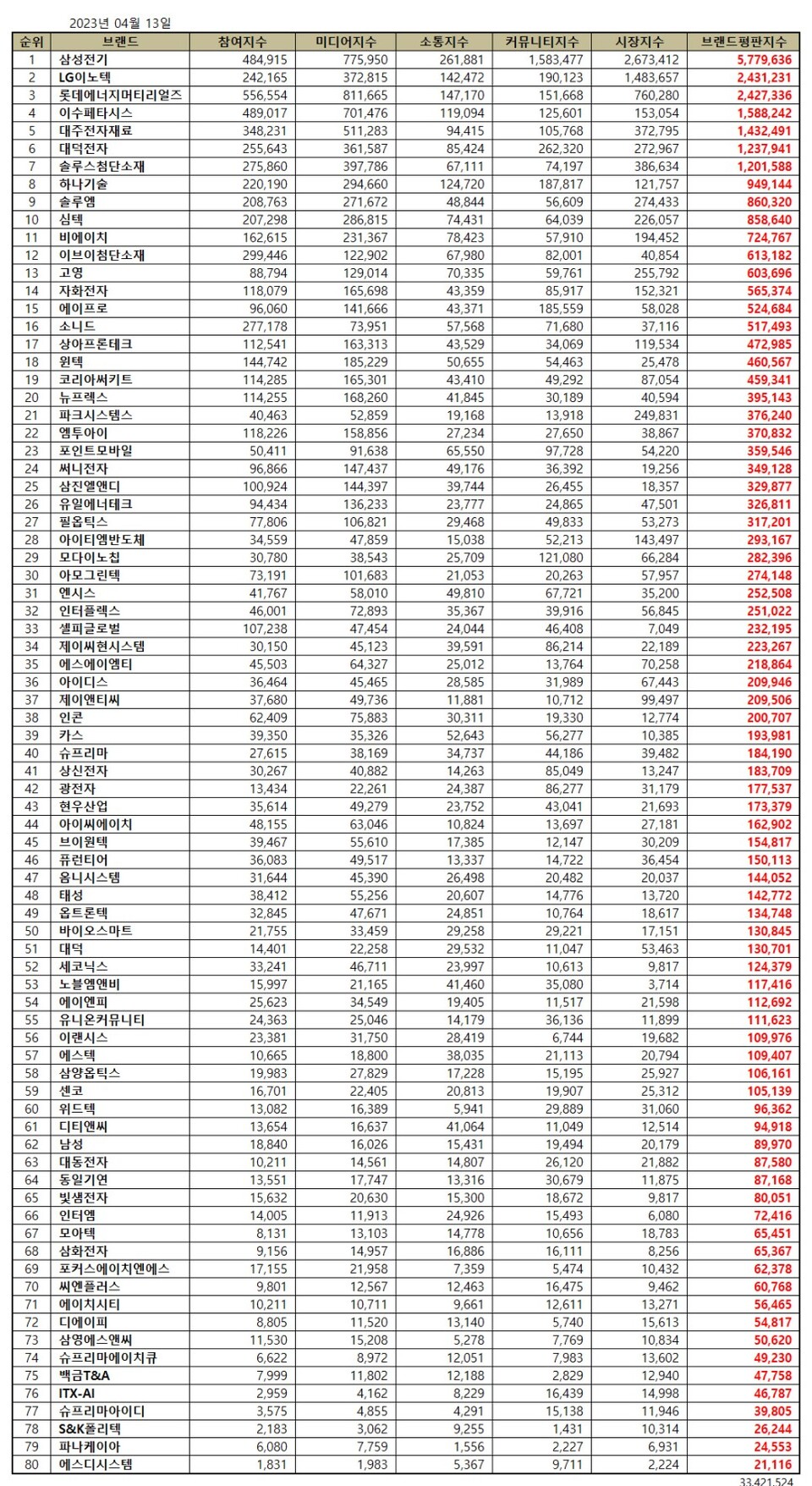 2023년 04월 13일

| 순위 | 브랜드 | 참여지수 | 미디어지수 | 소통지수 | 커뮤니티지수 | 시장지수 | 브랜드평판지수 |
|---|---|---|---|---|---|---|---|
| 1 | 삼성전기 | 484,915 | 775,950 | 261,881 | 1,583,477 | 2,673,412 | 5,779,636 |
| 2 | LG이노텍 | 242,165 | 372,815 | 142,472 | 190,123 | 1,483,657 | 2,431,231 |
| 3 | 롯데에너지머티리얼즈 | 556,554 | 811,665 | 147,170 | 151,668 | 760,280 | 2,427,336 |
| 4 | 이수페타시스 | 489,017 | 701,476 | 119,094 | 125,601 | 153,054 | 1,588,242 |
| 5 | 대주전자재료 | 348,231 | 511,283 | 94,415 | 105,768 | 372,795 | 1,432,491 |
| 6 | 대덕전자 | 255,643 | 361,587 | 85,424 | 262,320 | 272,967 | 1,237,941 |
| 7 | 솔루스첨단소재 | 275,860 | 397,786 | 67,111 | 74,197 | 386,634 | 1,201,588 |
| 8 | 하나기술 | 220,190 | 294,660 | 124,720 | 187,817 | 121,757 | 949,144 |
| 9 | 솔루엠 | 208,763 | 271,672 | 48,844 | 56,609 | 274,433 | 860,320 |
| 10 | 심텍 | 207,298 | 286,815 | 74,431 | 64,039 | 226,057 | 858,640 |
| 11 | 비에이치 | 162,615 | 231,367 | 78,423 | 57,910 | 194,452 | 724,767 |
| 12 | 이브이첨단소재 | 299,446 | 122,902 | 67,980 | 82,001 | 40,854 | 613,182 |
| 13 | 고영 | 88,794 | 129,014 | 70,335 | 59,761 | 255,792 | 603,696 |
| 14 | 자화전자 | 118,079 | 165,698 | 43,359 | 85,917 | 152,321 | 565,374 |
| 15 | 에이프로 | 96,060 | 141,666 | 43,371 | 185,559 | 58,028 | 524,684 |
| 16 | 소니드 | 277,178 | 73,951 | 57,568 | 71,680 | 37,116 | 517,493 |
| 17 | 상아프론테크 | 112,541 | 163,313 | 43,529 | 34,069 | 119,534 | 472,985 |
| 18 | 윈텍 | 144,742 | 185,229 | 50,655 | 54,463 | 25,478 | 460,567 |
| 19 | 코리아써키트 | 114,285 | 165,301 | 43,410 | 49,292 | 87,054 | 459,341 |
| 20 | 뉴프렉스 | 114,255 | 168,260 | 41,845 | 30,189 | 40,594 | 395,143 |
| 21 | 파크시스템스 | 40,463 | 52,859 | 19,168 | 13,918 | 249,831 | 376,240 |
| 22 | 엠투아이 | 118,226 | 158,856 | 27,234 | 27,650 | 38,867 | 370,832 |
| 23 | 포인트모바일 | 50,411 | 91,638 | 65,550 | 97,728 | 54,220 | 359,546 |
| 24 | 써니전자 | 96,866 | 147,437 | 49,176 | 36,392 | 19,256 | 349,128 |
| 25 | 삼진엘앤디 | 100,924 | 144,397 | 39,744 | 26,455 | 18,357 | 329,877 |
| 26 | 유일에너테크 | 94,434 | 136,233 | 23,777 | 24,865 | 47,501 | 326,811 |
| 27 | 필옵틱스 | 77,806 | 106,821 | 29,468 | 49,833 | 53,273 | 317,201 |
| 28 | 아이티엠반도체 | 34,559 | 47,859 | 15,038 | 52,213 | 143,497 | 293,167 |
| 29 | 모다이노칩 | 30,780 | 38,543 | 25,709 | 121,080 | 66,284 | 282,396 |
| 30 | 아모그린텍 | 73,191 | 101,683 | 21,053 | 20,263 | 57,957 | 274,148 |
| 31 | 엔시스 | 41,767 | 58,010 | 49,810 | 67,721 | 35,200 | 252,508 |
| 32 | 인터플렉스 | 46,001 | 72,893 | 35,367 | 39,916 | 56,845 | 251,022 |
| 33 | 셀피글로벌 | 107,238 | 47,454 | 24,044 | 46,408 | 7,049 | 232,195 |
| 34 | 제이씨현시스템 | 30,150 | 45,123 | 39,591 | 86,214 | 22,189 | 223,267 |
| 35 | 에스에이엠티 | 45,503 | 64,327 | 25,012 | 13,764 | 70,258 | 218,864 |
| 36 | 아이디스 | 36,464 | 45,465 | 28,585 | 31,989 | 67,443 | 209,946 |
| 37 | 제이앤티씨 | 37,680 | 49,736 | 11,881 | 10,712 | 99,497 | 209,506 |
| 38 | 인콘 | 62,409 | 75,883 | 30,311 | 19,330 | 12,774 | 200,707 |
| 39 | 카스 | 39,350 | 35,326 | 52,643 | 56,277 | 10,385 | 193,981 |
| 40 | 슈프리마 | 27,615 | 38,169 | 34,737 | 44,186 | 39,482 | 184,190 |
| 41 | 상신전자 | 30,267 | 40,882 | 14,263 | 85,049 | 13,247 | 183,709 |
| 42 | 광전자 | 13,434 | 22,261 | 24,387 | 86,277 | 31,179 | 177,537 |
| 43 | 현우산업 | 35,614 | 49,279 | 23,752 | 43,041 | 21,693 | 173,379 |
| 44 | 아이씨에이치 | 48,155 | 63,046 | 10,824 | 13,697 | 27,181 | 162,902 |
| 45 | 브이원텍 | 39,467 | 55,610 | 17,385 | 12,147 | 30,209 | 154,817 |
| 46 | 퓨런티어 | 36,083 | 49,517 | 13,337 | 14,722 | 36,454 | 150,113 |
| 47 | 옴니시스템 | 31,644 | 45,390 | 26,498 | 20,482 | 20,037 | 144,052 |
| 48 | 태성 | 38,412 | 55,256 | 20,607 | 14,776 | 13,720 | 142,772 |
| 49 | 옵트론텍 | 32,845 | 47,671 | 24,851 | 10,764 | 18,617 | 134,748 |
| 50 | 바이오스마트 | 21,755 | 33,459 | 29,258 | 29,221 | 17,151 | 130,845 |
| 51 | 대덕 | 14,401 | 22,258 | 29,532 | 11,047 | 53,463 | 130,701 |
| 52 | 세코닉스 | 33,241 | 46,711 | 23,997 | 10,613 | 9,817 | 124,379 |
| 53 | 노블엠앤비 | 15,997 | 21,165 | 41,460 | 35,080 | 3,714 | 117,416 |
| 54 | 에이엔피 | 25,623 | 34,549 | 19,405 | 11,517 | 21,598 | 112,692 |
| 55 | 유니온커뮤니티 | 24,363 | 25,046 | 14,179 | 36,136 | 11,899 | 111,623 |
| 56 | 이랜시스 | 23,381 | 31,750 | 28,419 | 6,744 | 19,682 | 109,976 |
| 57 | 에스텍 | 10,665 | 18,800 | 38,035 | 21,113 | 20,794 | 109,407 |
| 58 | 삼양옵틱스 | 19,983 | 27,829 | 17,228 | 15,195 | 25,927 | 106,161 |
| 59 | 센코 | 16,701 | 22,405 | 20,813 | 19,907 | 25,312 | 105,139 |
| 60 | 위드텍 | 13,082 | 16,389 | 5,941 | 29,889 | 31,060 | 96,362 |
| 61 | 디티앤씨 | 13,654 | 16,637 | 41,064 | 11,049 | 12,514 | 94,918 |
| 62 | 남성 | 18,840 | 16,026 | 15,431 | 19,494 | 20,179 | 89,970 |
| 63 | 대동전자 | 10,211 | 14,561 | 14,807 | 26,120 | 21,882 | 87,580 |
| 64 | 동일기연 | 13,551 | 17,747 | 13,316 | 30,679 | 11,875 | 87,168 |
| 65 | 빛샘전자 | 15,632 | 20,630 | 15,300 | 18,672 | 9,817 | 80,051 |
| 66 | 인터엠 | 14,005 | 11,913 | 24,926 | 15,493 | 6,080 | 72,416 |
| 67 | 모아텍 | 8,131 | 13,103 | 14,778 | 10,656 | 18,783 | 65,451 |
| 68 | 삼화전자 | 9,156 | 14,957 | 16,886 | 16,111 | 8,256 | 65,367 |
| 69 | 포커스에이치엔에스 | 17,155 | 21,958 | 7,359 | 5,474 | 10,432 | 62,378 |
| 70 | 씨엔플러스 | 9,801 | 12,567 | 12,463 | 16,475 | 9,462 | 60,768 |
| 71 | 에이치시티 | 10,211 | 10,711 | 9,661 | 12,611 | 13,271 | 56,465 |
| 72 | 디에이피 | 8,805 | 11,520 | 13,140 | 5,740 | 15,613 | 54,817 |
| 73 | 삼영에스앤씨 | 11,530 | 15,208 | 5,278 | 7,769 | 10,834 | 50,620 |
| 74 | 슈프리마에이치큐 | 6,622 | 8,972 | 12,051 | 7,983 | 13,602 | 49,230 |
| 75 | 백금T&A | 7,999 | 11,802 | 12,188 | 2,829 | 12,940 | 47,758 |
| 76 | ITX-AI | 2,959 | 4,162 | 8,229 | 16,439 | 14,998 | 46,787 |
| 77 | 슈프리마아이디 | 3,575 | 4,855 | 4,291 | 15,138 | 11,946 | 39,805 |
| 78 | S&K폴리텍 | 2,183 | 3,062 | 9,255 | 1,431 | 10,314 | 26,244 |
| 79 | 파나케이아 | 6,080 | 7,759 | 1,556 | 2,227 | 6,931 | 24,553 |
| 80 | 에스디시스템 | 1,831 | 1,983 | 5,367 | 9,711 | 2,224 | 21,116 |

33,421,524